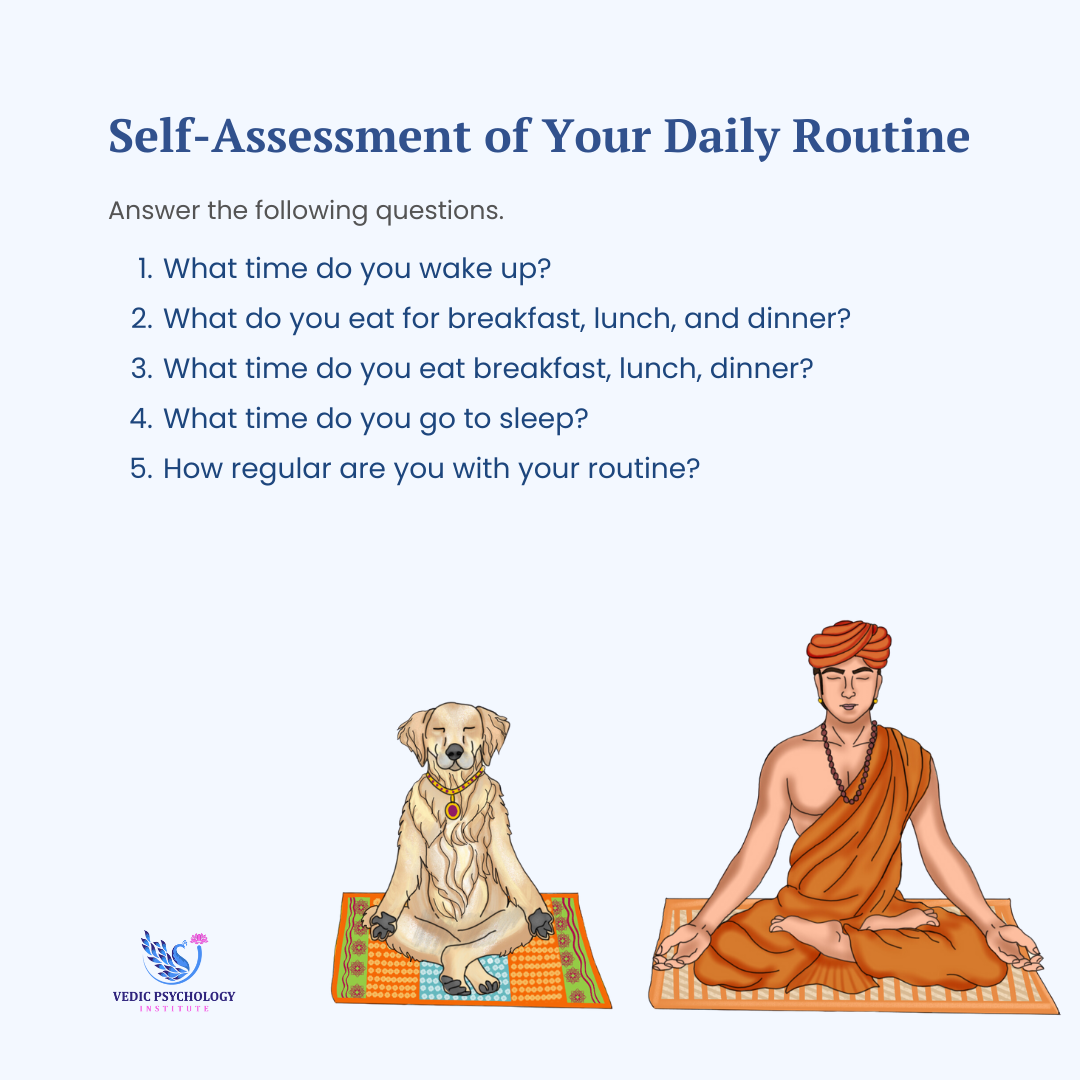 Self-Assessment of Your Daily Routine

Answer the following questions.

1. What time do you wake up?
2. What do you eat for breakfast, lunch, and dinner?
3. What time do you eat breakfast, lunch, dinner?
4. What time do you go to sleep?
5. How regular are you with your routine?

VEDIC PSYCHOLOGY
INSTITUTE